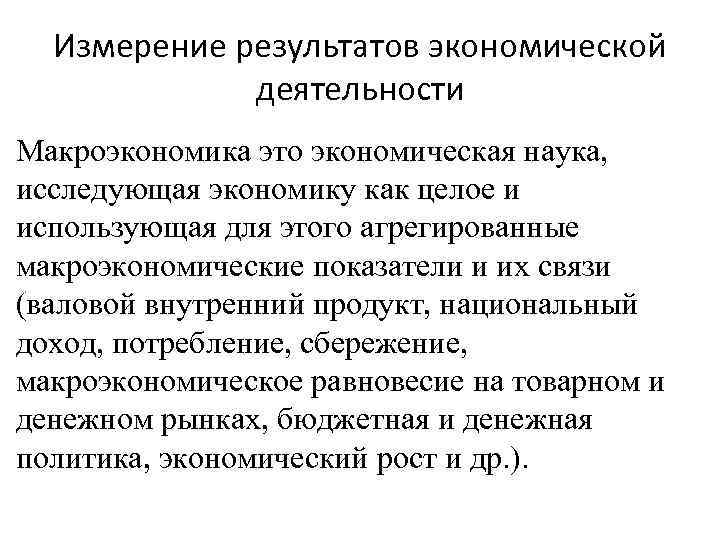 Измерение результатов экономической деятельности

Макроэкономика это экономическая наука, исследующая экономику как целое и использующая для этого агрегированные макроэкономические показатели и их связи (валовой внутренний продукт, национальный доход, потребление, сбережение, макроэкономическое равновесие на товарном и денежном рынках, бюджетная и денежная политика, экономический рост и др.).